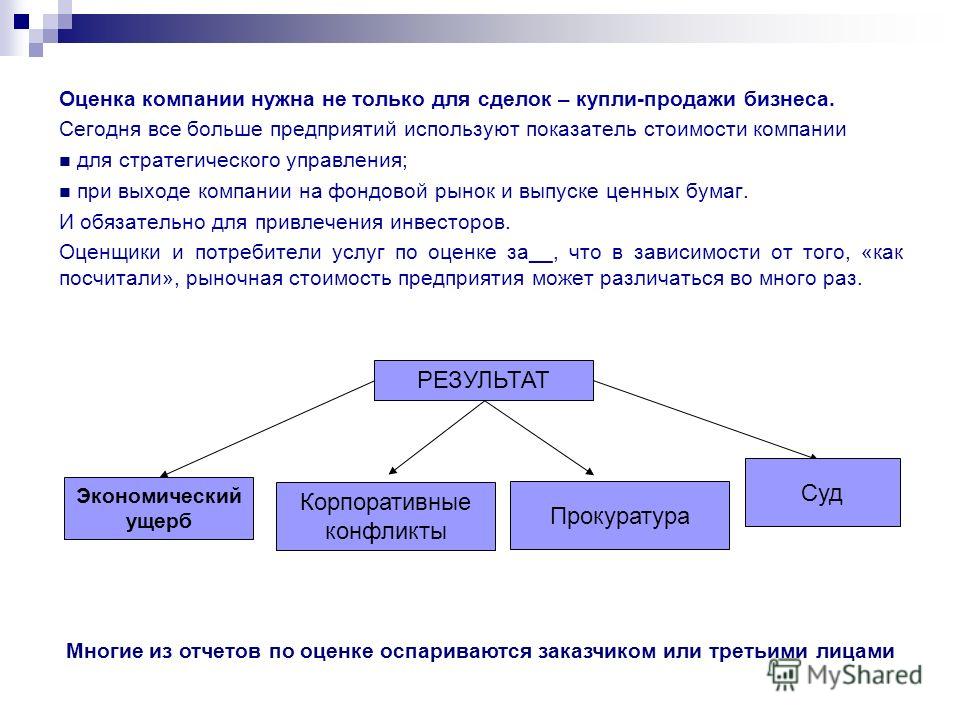 Оценка компании нужна не только для сделок – купли-продажи бизнеса.

Сегодня все больше предприятий используют показатель стоимости компании

■ для стратегического управления;

■ при выходе компании на фондовой рынок и выпуске ценных бумаг.

И обязательно для привлечения инвесторов.

Оценщики и потребители услуг по оценке за__, что в зависимости от того, «как посчитали», рыночная стоимость предприятия может различаться во много раз.

РЕЗУЛЬТАТ

Экономический ущерб

Корпоративные конфликты

Прокуратура

Суд

Многие из отчетов по оценке оспариваются заказчиком или третьими лицами

MyShared